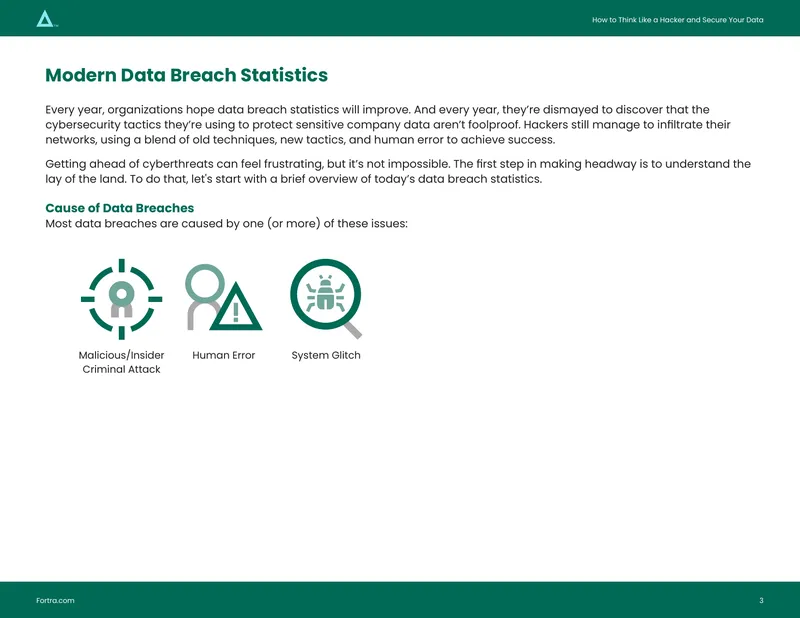 How to Think Like a Hacker and Secure Your Data

Modern Data Breach Statistics

Every year, organizations hope data breach statistics will improve. And every year, they're dismayed to discover that the cybersecurity tactics they're using to protect sensitive company data aren't foolproof. Hackers still manage to infiltrate their networks, using a blend of old techniques, new tactics, and human error to achieve success.

Getting ahead of cyberthreats can feel frustrating, but it's not impossible. The first step in making headway is to understand the lay of the land. To do that, let's start with a brief overview of today's data breach statistics.

Cause of Data Breaches
Most data breaches are caused by one (or more) of these issues:

Malicious/Insider Criminal Attack

Human Error

System Glitch

Fortra.com

3